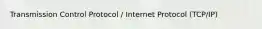 Transmission Control Protocol / Internet Protocol (TCP/IP)